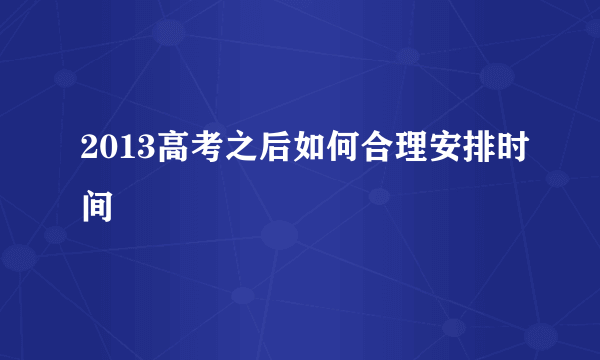 2013高考之后如何合理安排时间